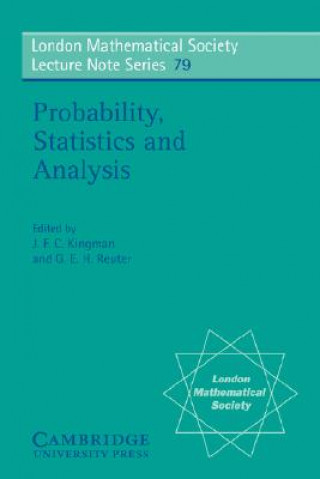 London Mathematical Society
Lecture Note Series 79

Probability, Statistics and Analysis

Edited by
J. F. C. Kingman
and G. E. H. Reuter

London Mathematical Society

CAMBRIDGE
UNIVERSITY PRESS